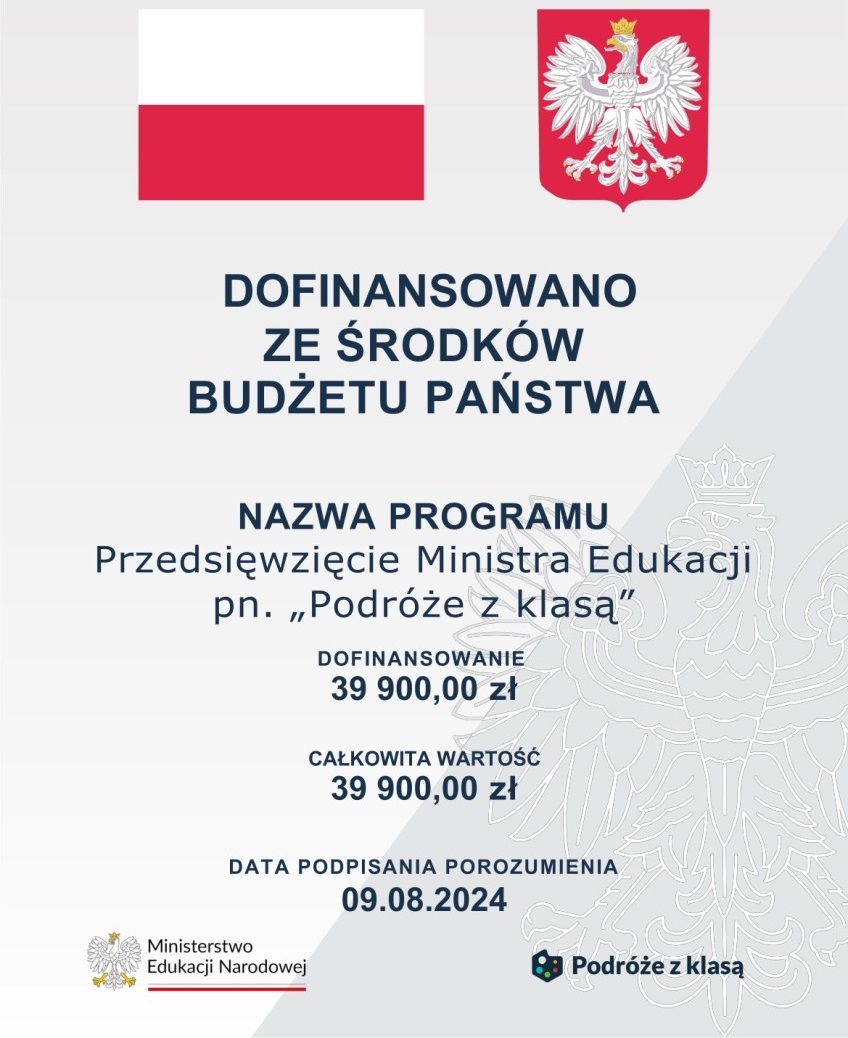 DOFINANSOWANO ZE ŚRODKÓW BUDŻETU PAŃSTWA

NAZWA PROGRAMU
Przedsięwzięcie Ministra Edukacji pn. „Podróże z klasą”

DOFINANSOWANIE
39 900,00 zł

CAŁKOWITA WARTOŚĆ
39 900,00 zł

DATA PODPISANIA POROZUMIENIA
09.08.2024

Ministerstwo Edukacji Narodowej

Podróże z klasą